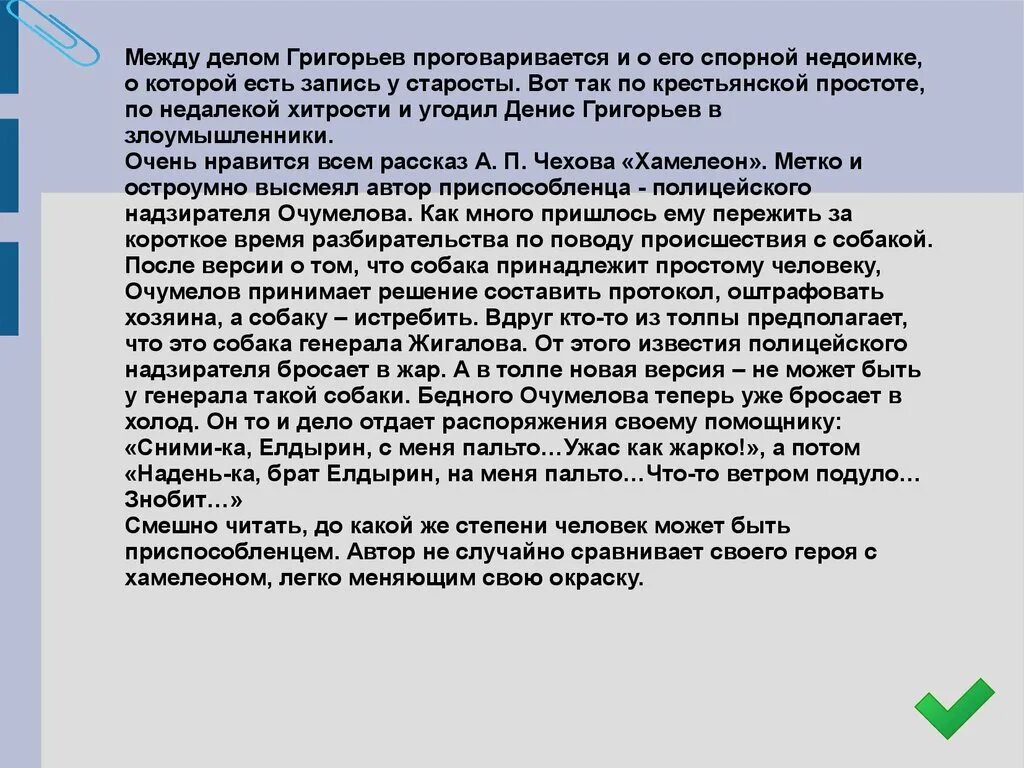 Между делом Григорьев проговаривается и о его спорной недоимке, о которой есть запись у старосты. Вот так по крестьянской простоте, по недалекой хитрости и угодил Денис Григорьев в злоумышленники.
Очень нравится всем рассказ А. П. Чехова «Хамелеон». Метко и остроумно высмеял автор приспособленца - полицейского надзирателя Очумелова. Как много пришлось ему пережить за короткое время разбирательства по поводу происшествия с собакой. После версии о том, что собака принадлежит простому человеку, Очумелов принимает решение составить протокол, оштрафовать хозяина, а собаку – истребить. Вдруг кто-то из толпы предполагает, что это собака генерала Жигалова. От этого известия полицейского надзирателя бросает в жар. А в толпе новая версия – не может быть у генерала такой собаки. Бедного Очумелова теперь уже бросает в холод. Он то и дело отдает распоряжения своему помощнику: «Сними-ка, Елдырин, с меня пальто…Ужас как жарко!», а потом «Надень-ка, брат Елдырин, на меня пальто…Что-то ветром подуло… Знобит…»
Смешно читать, до какой же степени человек может быть приспособленцем. Автор не случайно сравнивает своего героя с хамелеоном, легко меняющим свою окраску.